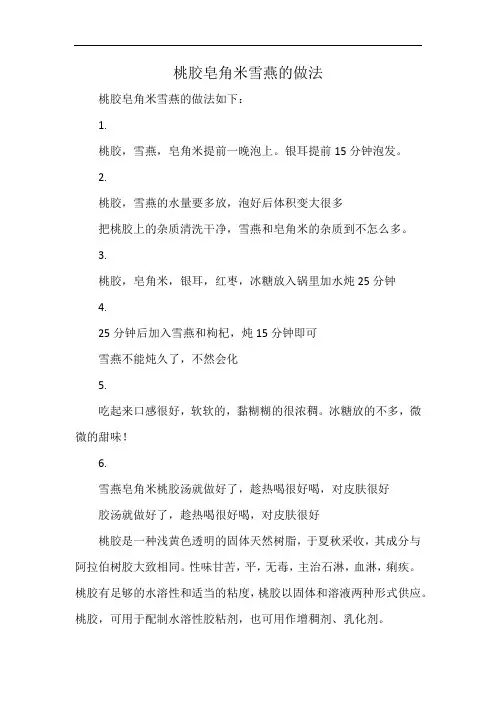 桃胶皂角米雪燕的做法

桃胶皂角米雪燕的做法如下：

1.

桃胶，雪燕，皂角米提前一晚泡上。银耳提前 15 分钟泡发。

2.

桃胶，雪燕的水量要多放，泡好后体积变大很多

把桃胶上的杂质清洗干净，雪燕和皂角米的杂质到不怎么多。

3.

桃胶，皂角米，银耳，红枣，冰糖放入锅里加水炖 25 分钟

4.

25 分钟后加入雪燕和枸杞，炖 15 分钟即可

雪燕不能炖久了，不然会化

5.

吃起来口感很好，软软的，黏糊糊的很浓稠。冰糖放的不多，微微的甜味！

6.

雪燕皂角米桃胶汤就做好了，趁热喝很好喝，对皮肤很好

胶汤就做好了，趁热喝很好喝，对皮肤很好

桃胶是一种浅黄色透明的固体天然树脂，于夏秋采收，其成分与阿拉伯树胶大致相同。性味甘苦，平，无毒，主治石淋，血淋，痢疾。桃胶有足够的水溶性和适当的粘度，桃胶以固体和溶液两种形式供应。桃胶，可用于配制水溶性胶粘剂，也可用作增稠剂、乳化剂。